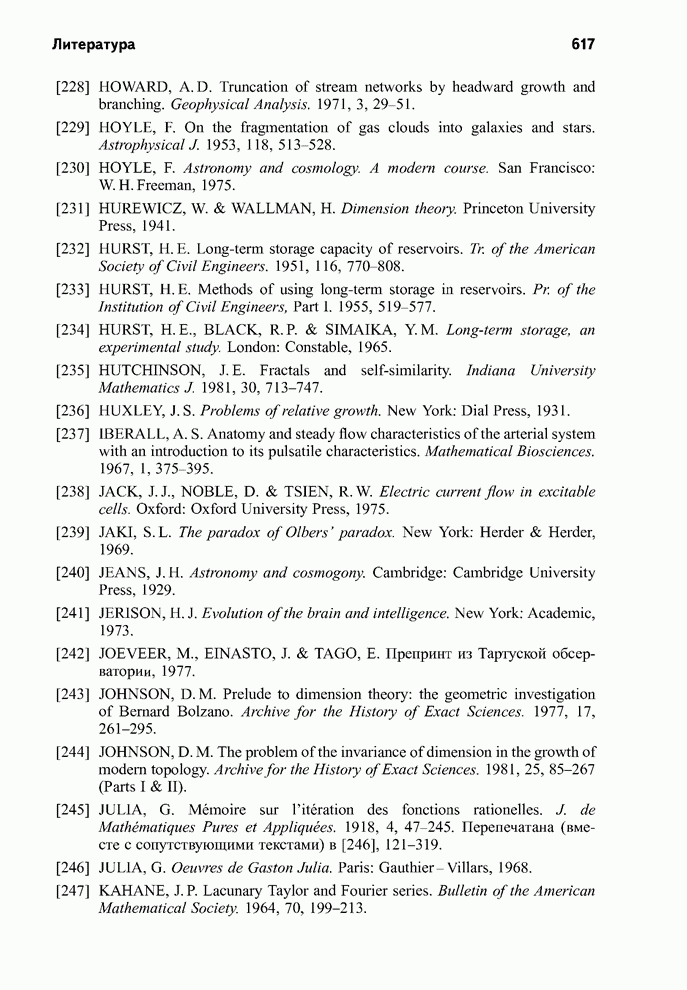 Литература 617

[228] HOWARD, A. D. Truncation of stream networks by headward growth and branching. Geophysical Analysis. 1971, 3, 29–51.

[229] HOYLE, F. On the fragmentation of gas clouds into galaxies and stars. Astrophysical J. 1953, 118, 513–528.

[230] HOYLE, F. Astronomy and cosmology. A modern course. San Francisco: W. H. Freeman, 1975.

[231] HUREWICZ, W. & WALLMAN, H. Dimension theory. Princeton University Press, 1941.

[232] HURST, H. E. Long-term storage capacity of reservoirs. Tr. of the American Society of Civil Engineers. 1951, 116, 770–808.

[233] HURST, H. E. Methods of using long-term storage in reservoirs. Pr. of the Institution of Civil Engineers, Part I. 1955, 519–577.

[234] HURST, H. E., BLACK, R. P. & SIMAIKA, Y. M. Long-term storage, an experimental study. London: Constable, 1965.

[235] HUTCHINSON, J. E. Fractals and self-similarity. Indiana University Mathematics J. 1981, 30, 713–747.

[236] HUXLEY, J. S. Problems of relative growth. New York: Dial Press, 1931.

[237] IBERALL, A. S. Anatomy and steady flow characteristics of the arterial system with an introduction to its pulsatile characteristics. Mathematical Biosciences. 1967, 1, 375–395.

[238] JACK, J. J., NOBLE, D. & TSIEN, R. W. Electric current flow in excitable cells. Oxford: Oxford University Press, 1975.

[239] JAKI, S. L. The paradox of Olbers' paradox. New York: Herder & Herder, 1969.

[240] JEANS, J. H. Astronomy and cosmogony. Cambridge: Cambridge University Press, 1929.

[241] JERISON, H. J. Evolution of the brain and intelligence. New York: Academic, 1973.

[242] JOEVEER, M., EINASTO, J. & TAGO, E. Препринт из Тартуской обсерватории, 1977.

[243] JOHNSON, D. M. Prelude to dimension theory: the geometric investigation of Bernard Bolzano. Archive for the History of Exact Sciences. 1977, 17, 261–295.

[244] JOHNSON, D. M. The problem of the invariance of dimension in the growth of modern topology. Archive for the History of Exact Sciences. 1981, 25, 85–267 (Parts I & II).

[245] JULIA, G. Mémoire sur l'itération des fonctions rationelles. J. de Mathématiques Pures et Appliquées. 1918, 4, 47–245. Перепечатана (вместе с сопутствующими текстами) в [246], 121–319.

[246] JULIA, G. Oeuvres de Gaston Julia. Paris: Gauthier – Villars, 1968.

[247] KAHANE, J. P. Lacunary Taylor and Fourier series. Bulletin of the American Mathematical Society. 1964, 70, 199–213.